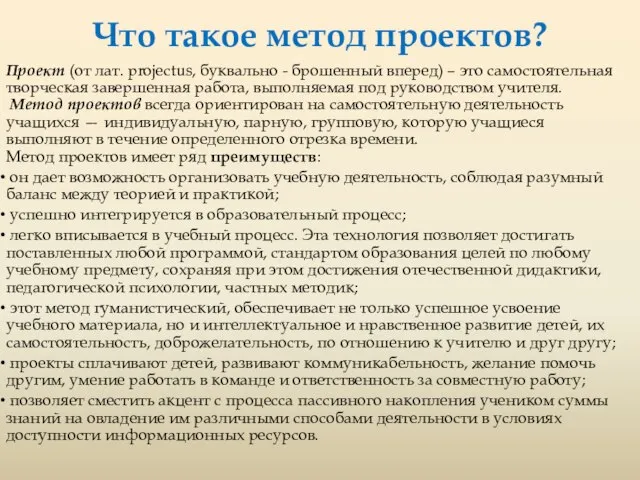 Что такое метод проектов?

Проект (от лат. projectus, буквально - брошенный вперед) – это самостоятельная творческая завершенная работа, выполняемая под руководством учителя.

Метод проектов всегда ориентирован на самостоятельную деятельность учащихся — индивидуальную, парную, групповую, которую учащиеся выполняют в течение определенного отрезка времени.

Метод проектов имеет ряд преимуществ:

• он дает возможность организовать учебную деятельность, соблюдая разумный баланс между теорией и практикой;

• успешно интегрируется в образовательный процесс;

• легко вписывается в учебный процесс. Эта технология позволяет достигать поставленных любой программой, стандартом образования целей по любому учебному предмету, сохраняя при этом достижения отечественной дидактики, педагогической психологии, частных методик;

• этот метод гуманистический, обеспечивает не только успешное усвоение учебного материала, но и интеллектуальное и нравственное развитие детей, их самостоятельность, доброжелательность, по отношению к учителю и друг другу;

• проекты сплачивают детей, развивают коммуникабельность, желание помочь другим, умение работать в команде и ответственность за совместную работу;

• позволяет сместить акцент с процесса пассивного накопления учеником суммы знаний на овладение им различными способами деятельности в условиях доступности информационных ресурсов.